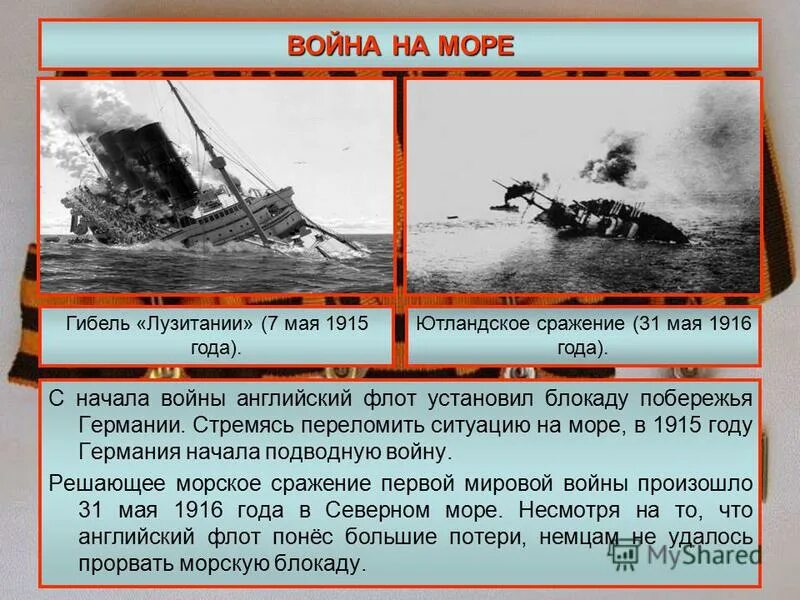 ВОЙНА НА МОРЕ

Гибель «Лузитании» (7 мая 1915 года).

Ютландское сражение (31 мая 1916 года).

С начала войны английский флот установил блокаду побережья Германии. Стремясь переломить ситуацию на море, в 1915 году Германия начала подводную войну.

Решающее морское сражение первой мировой войны произошло 31 мая 1916 года в Северном море. Несмотря на то, что английский флот понёс большие потери, немцам не удалось прорвать морскую блокаду.

MyShared